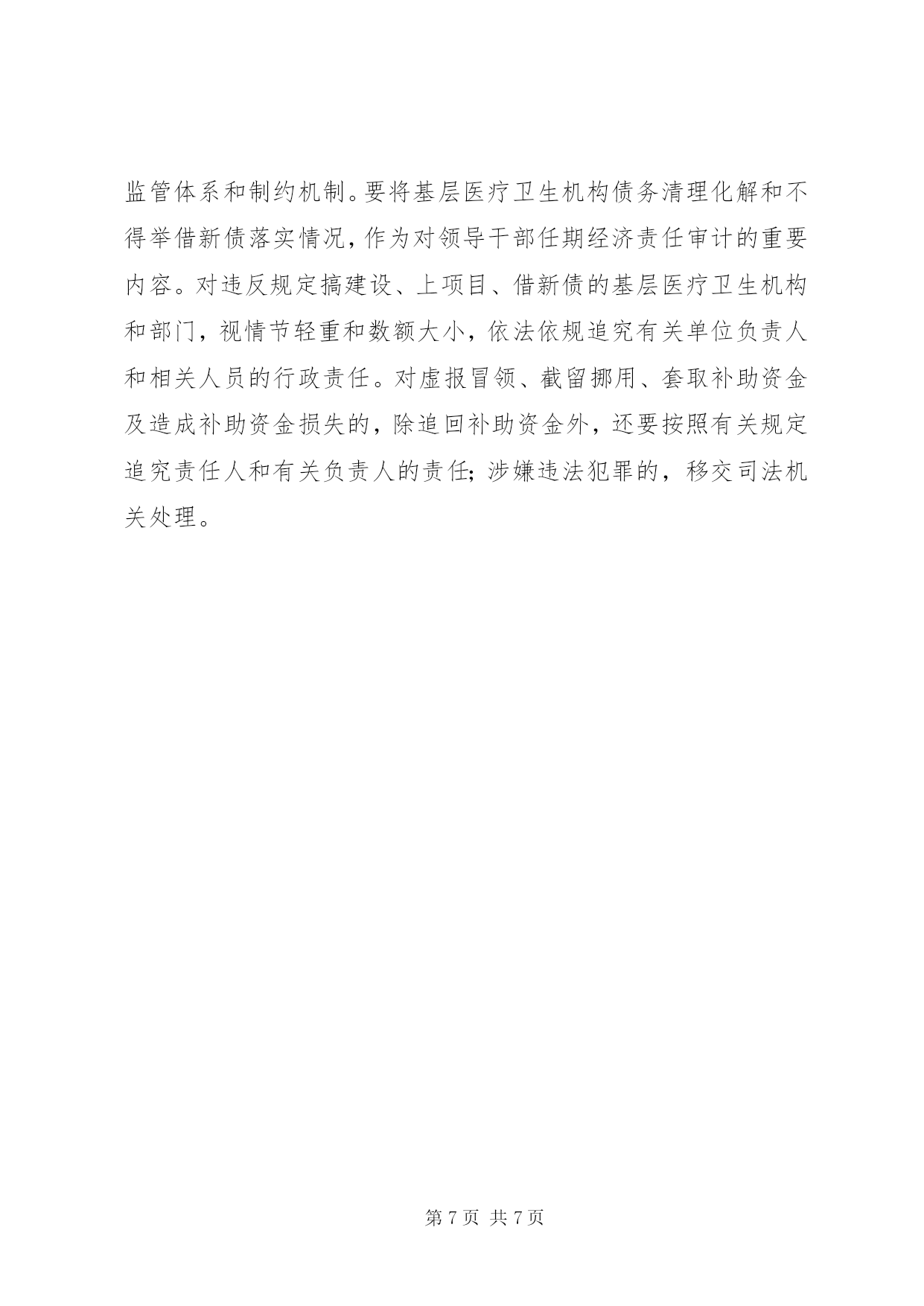 监管体系和制约机制。要将基层医疗卫生机构债务清理化解和不得举借新债落实情况，作为对领导干部任期经济责任审计的重要内容。对违反规定搞建设、上项目、借新债的基层医疗卫生机构和部门，视情节轻重和数额大小，依法依规追究有关单位负责人和相关人员的行政责任。对虚报冒领、截留挪用、套取补助资金及造成补助资金损失的，除追回补助资金外，还要按照有关规定追究责任人和有关负责人的责任；涉嫌违法犯罪的，移交司法机关处理。

第 7 页 共 7 页